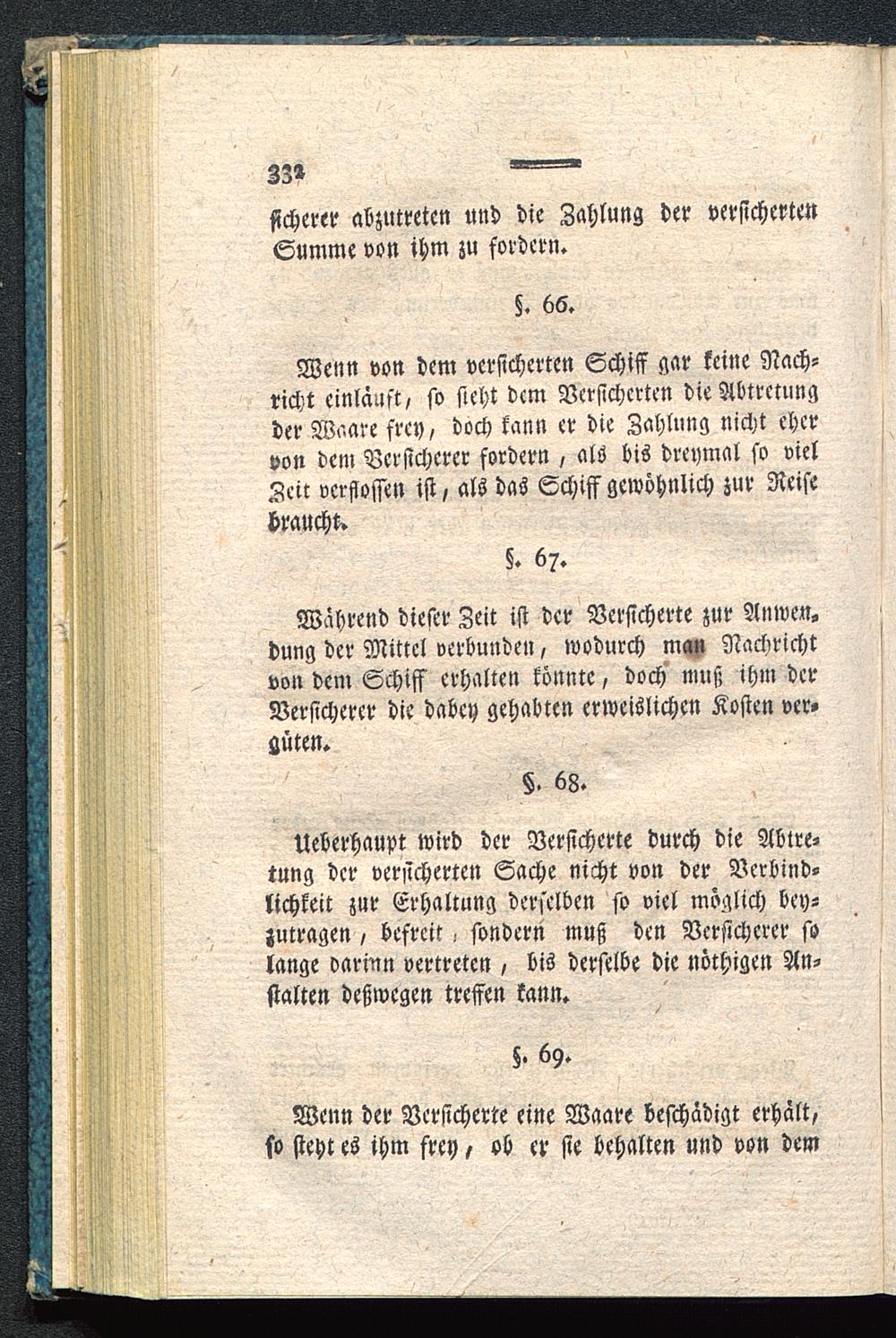 332

sicherer abzutreten und die Zahlung der versicherten Summe von ihm zu fordern.

§. 66.

Wenn von dem versicherten Schiff gar keine Nachricht einläuft, so steht dem Versicherten die Abtretung der Waare frey, doch kann er die Zahlung nicht eher von dem Versicherer fordern, als bis dreymal so viel Zeit verflossen ist, als das Schiff gewöhnlich zur Reise braucht.

§. 67.

Während dieser Zeit ist der Versicherte zur Anwendung der Mittel verbunden, wodurch man Nachricht von dem Schiff erhalten könnte, doch muß ihm der Versicherer die dabey gehabten erweislichen Kosten vergüten.

§. 68.

Ueberhaupt wird der Versicherte durch die Abtretung der versicherten Sache nicht von der Verbindlichkeit zur Erhaltung derselben so viel möglich beyzutragen, befreit, sondern muß den Versicherer so lange darinn vertreten, bis derselbe die nöthigen Anstalten deßwegen treffen kann.

§. 69.

Wenn der Versicherte eine Waare beschädigt erhält, so steht es ihm frey, ob er sie behalten und von dem